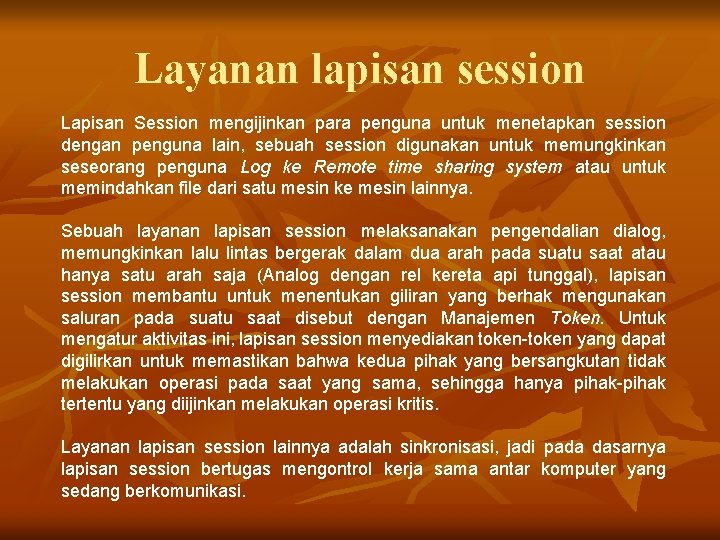 Layanan lapisan session

Lapisan Session mengijinkan para penguna untuk menetapkan session dengan penguna lain, sebuah session digunakan untuk memungkinkan seseorang penguna Log ke Remote time sharing system atau untuk memindahkan file dari satu mesin ke mesin lainnya.

Sebuah layanan lapisan session melaksanakan pengendalian dialog, memungkinkan lalu lintas bergerak dalam dua arah pada suatu saat atau hanya satu arah saja (Analog dengan rel kereta api tunggal), lapisan session membantu untuk menentukan giliran yang berhak mengunakan saluran pada suatu saat disebut dengan Manajemen Token. Untuk mengatur aktivitas ini, lapisan session menyediakan token-token yang dapat digilirkan untuk memastikan bahwa kedua pihak yang bersangkutan tidak melakukan operasi pada saat yang sama, sehingga hanya pihak-pihak tertentu yang diijinkan melakukan operasi kritis.

Layanan lapisan session lainnya adalah sinkronisasi, jadi pada dasarnya lapisan session bertugas mengontrol kerja sama antar komputer yang sedang berkomunikasi.